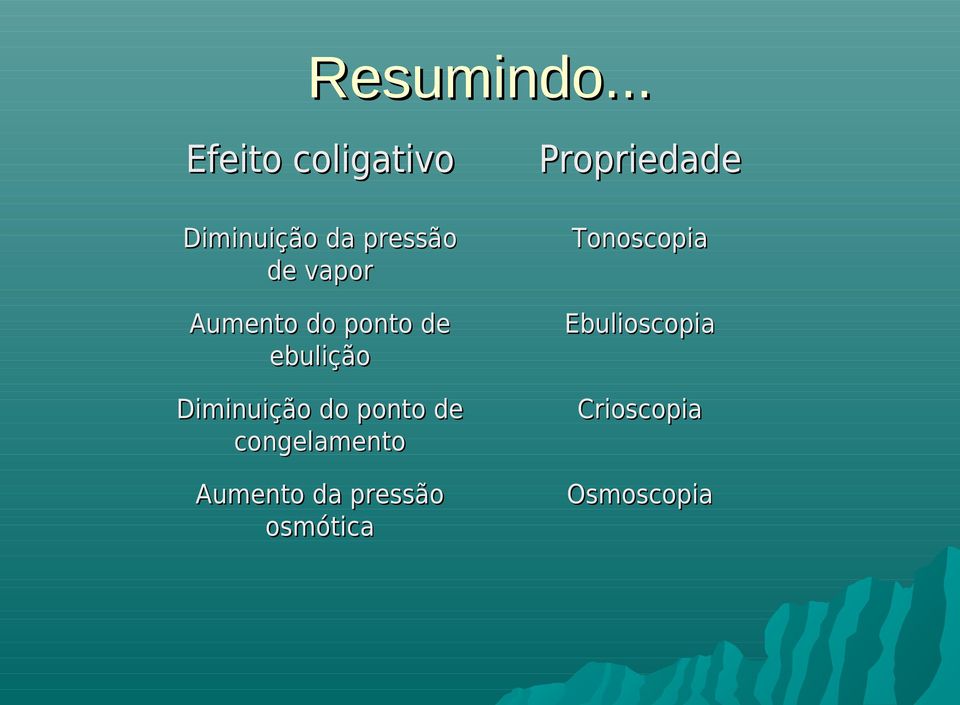 Resumindo...

| Efeito coligativo | Propriedade |
|---|---|
| Diminuição da pressão de vapor | Tonoscopia |
| Aumento do ponto de ebulição | Ebulioscopia |
| Diminuição do ponto de congelamento | Crioscopia |
| Aumento da pressão osmótica | Osmoscopia |